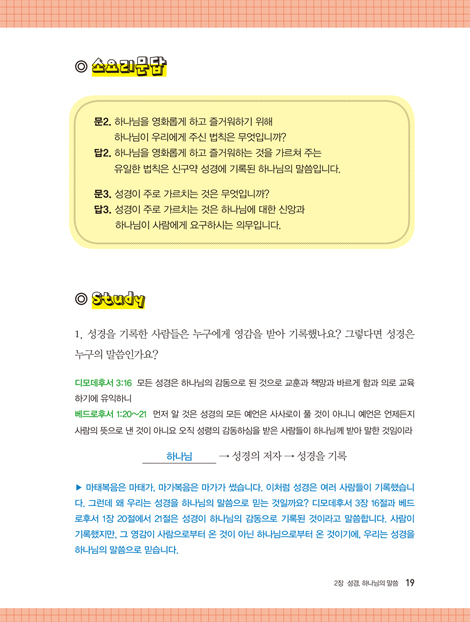 ◎ 소요리문답

문2. 하나님을 영화롭게 하고 즐거워하기 위해 하나님이 우리에게 주신 법칙은 무엇입니까?
답2. 하나님을 영화롭게 하고 즐거워하는 것을 가르쳐 주는 유일한 법칙은 신구약 성경에 기록된 하나님의 말씀입니다.

문3. 성경이 주로 가르치는 것은 무엇입니까?
답3. 성경이 주로 가르치는 것은 하나님에 대한 신앙과 하나님이 사람에게 요구하시는 의무입니다.

◎ Study

1. 성경을 기록한 사람들은 누구에게 영감을 받아 기록했나요? 그렇다면 성경은 누구의 말씀인가요?

디모데후서 3:16 모든 성경은 하나님의 감동으로 된 것으로 교훈과 책망과 바르게 함과 의로 교육하기에 유익하니
베드로후서 1:20~21 먼저 알 것은 성경의 모든 예언은 사사로이 풀 것이 아니니 예언은 언제든지 사람의 뜻으로 낸 것이 아니요 오직 성령의 감동하심을 받은 사람들이 하나님께 받아 말한 것임이라

하나님 → 성경의 저자 → 성경을 기록

▶ 마태복음은 마태가, 마가복음은 마가가 썼습니다. 이처럼 성경은 여러 사람들이 기록했습니다. 그런데 왜 우리는 성경을 하나님의 말씀으로 믿는 것일까요? 디모데후서 3장 16절과 베드로후서 1장 20절에서 21절은 성경이 하나님의 감동으로 기록된 것이라고 말씀합니다. 사람이 기록했지만, 그 영감이 사람으로부터 온 것이 아닌 하나님으로부터 온 것이기에, 우리는 성경을 하나님의 말씀으로 믿습니다.

2장 성경, 하나님의 말씀 19